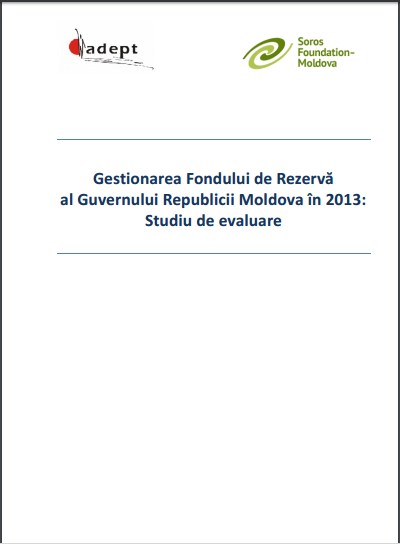 adept

Soros Foundation-Moldova

Gestionarea Fondului de Rezervă al Guvernului Republicii Moldova în 2013: Studiu de evaluare